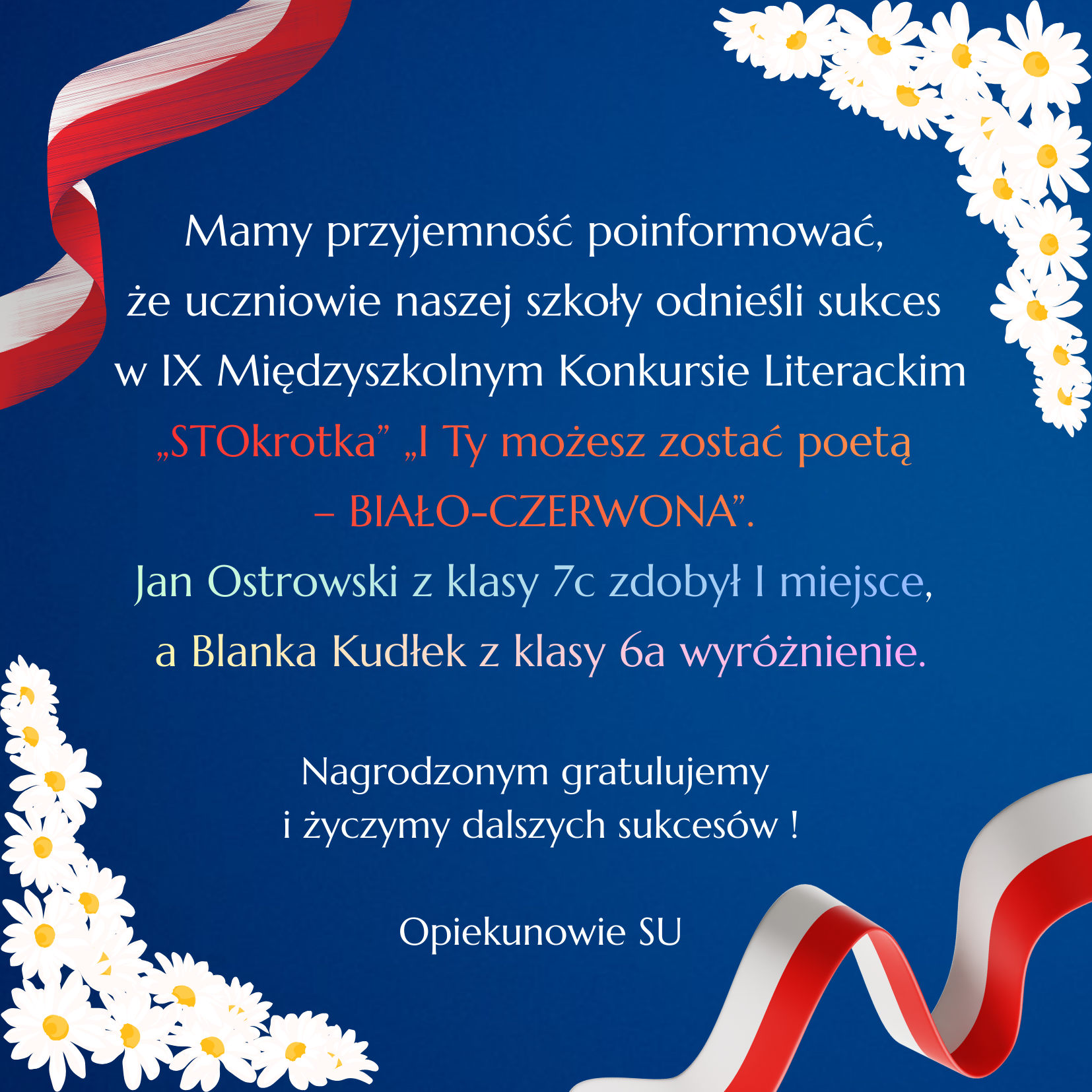 Mamy przyjemność poinformować, że uczniowie naszej szkoły odnieśli sukces w IX Międzyszkolnym Konkursie Literackim „STOkrotka" „I Ty możesz zostać poetą – BIAŁO-CZERWONA".

Jan Ostrowski z klasy 7c zdobył I miejsce, a Blanka Kudłek z klasy 6a wyróżnienie.

Nagrodzonym gratulujemy i życzymy dalszych sukcesów !

Opiekunowie SU